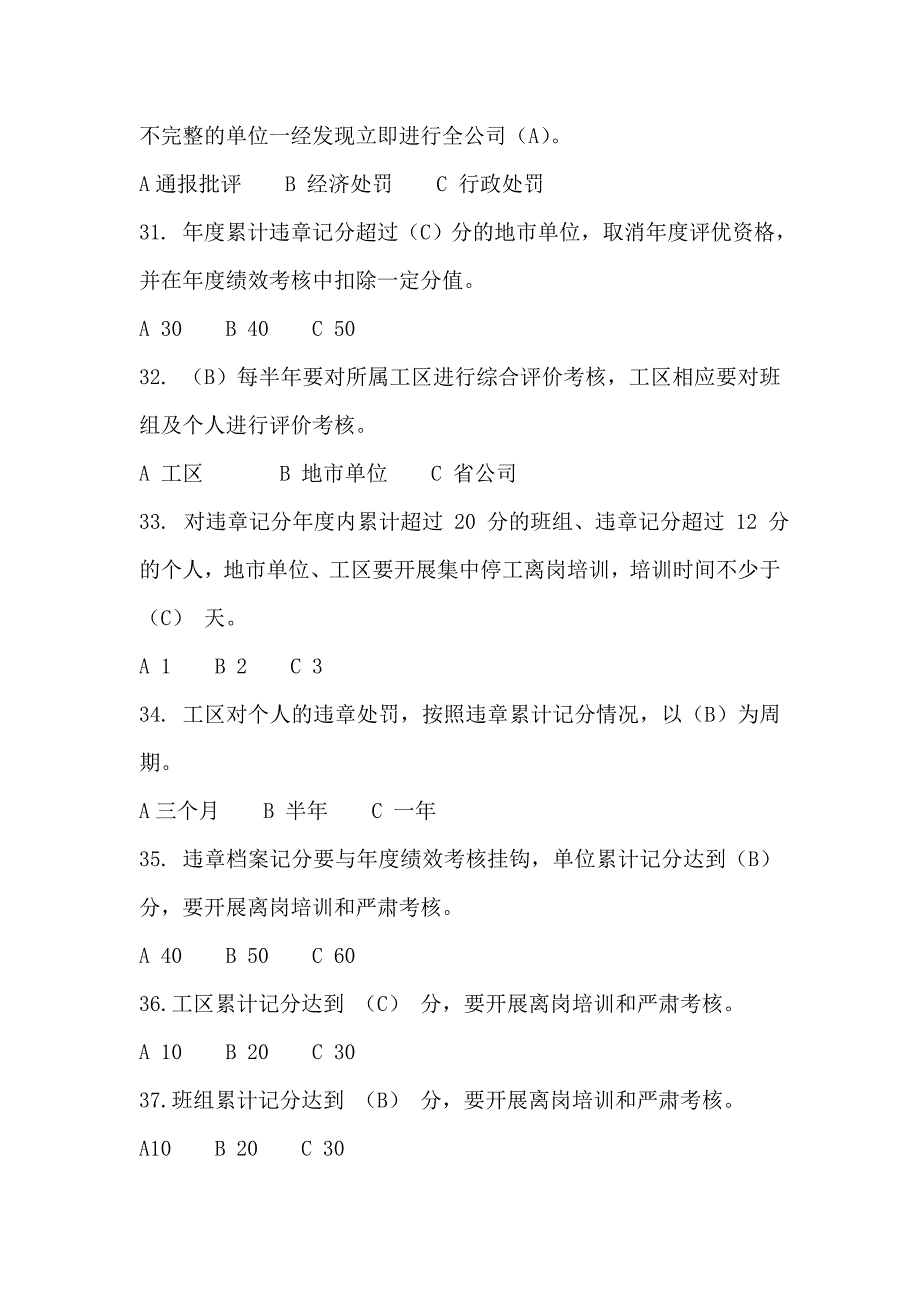 不完整的单位一经发现立即进行全公司（A）。

A 通报批评　　B 经济处罚　　C 行政处罚

31. 年度累计违章记分超过（C）分的地市单位，取消年度评优资格，并在年度绩效考核中扣除一定分值。

A 30　　B 40　　C 50

32. （B）每半年要对所属工区进行综合评价考核，工区相应要对班组及个人进行评价考核。

A 工区　　　B 地市单位　　C 省公司

33. 对违章记分年度内累计超过 20 分的班组、违章记分超过 12 分的个人，地市单位、工区要开展集中停工离岗培训，培训时间不少于（C） 天。

A 1　　B 2　　C 3

34. 工区对个人的违章处罚，按照违章累计记分情况，以（B）为周期。

A 三个月　　B 半年　　C 一年

35. 违章档案记分要与年度绩效考核挂钩，单位累计记分达到（B）分，要开展离岗培训和严肃考核。

A 40　　B 50　　C 60

36. 工区累计记分达到 （C） 分，要开展离岗培训和严肃考核。

A 10　　B 20　　C 30

37. 班组累计记分达到 （B） 分，要开展离岗培训和严肃考核。

A10　　B 20　　C 30